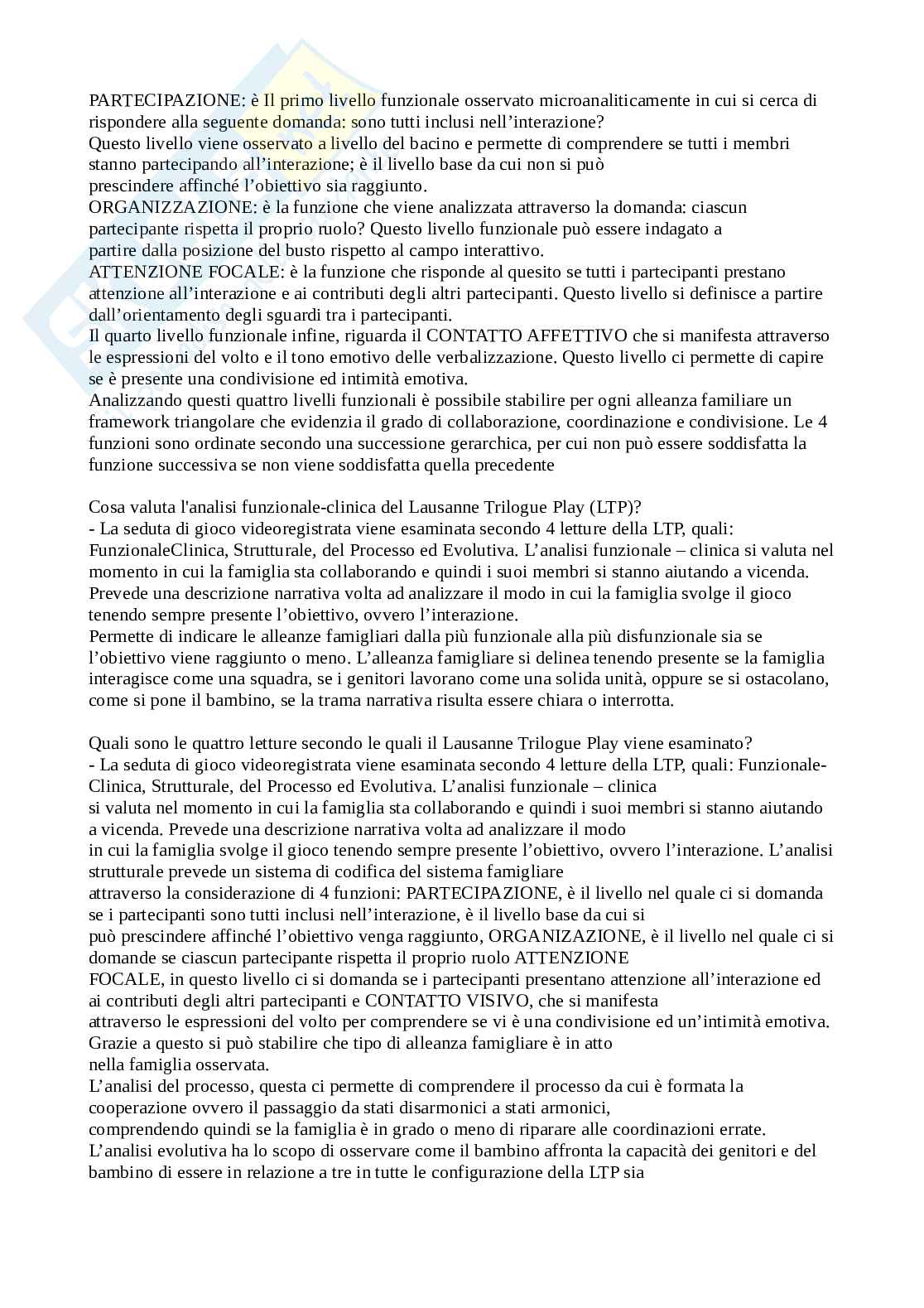 PARTECIPAZIONE: è Il primo livello funzionale osservato microanaliticamente in cui si cerca di rispondere alla seguente domanda: sono tutti inclusi nell'interazione?
Questo livello viene osservato a livello del bacino e permette di comprendere se tutti i membri stanno partecipando all'interazione; è il livello base da cui non si può prescindere affinché l'obiettivo sia raggiunto.
ORGANIZZAZIONE: è la funzione che viene analizzata attraverso la domanda: ciascun partecipante rispetta il proprio ruolo? Questo livello funzionale può essere indagato a partire dalla posizione del busto rispetto al campo interattivo.
ATTENZIONE FOCALE: è la funzione che risponde al quesito se tutti i partecipanti prestano attenzione all'interazione e ai contributi degli altri partecipanti. Questo livello si definisce a partire dall'orientamento degli sguardi tra i partecipanti.
Il quarto livello funzionale infine, riguarda il CONTATTO AFFETTIVO che si manifesta attraverso le espressioni del volto e il tono emotivo delle verbalizzazione. Questo livello ci permette di capire se è presente una condivisione ed intimità emotiva.
Analizzando questi quattro livelli funzionali è possibile stabilire per ogni alleanza familiare un framework triangolare che evidenzia il grado di collaborazione, coordinazione e condivisione. Le 4 funzioni sono ordinate secondo una successione gerarchica, per cui non può essere soddisfatta la funzione successiva se non viene soddisfatta quella precedente

Cosa valuta l'analisi funzionale-clinica del Lausanne Trilogue Play (LTP)?
- La seduta di gioco videoregistrata viene esaminata secondo 4 letture della LTP, quali: FunzionaleClinica, Strutturale, del Processo ed Evolutiva. L'analisi funzionale – clinica si valuta nel momento in cui la famiglia sta collaborando e quindi i suoi membri si stanno aiutando a vicenda. Prevede una descrizione narrativa volta ad analizzare il modo in cui la famiglia svolge il gioco tenendo sempre presente l'obiettivo, ovvero l'interazione.
Permette di indicare le alleanze famigliari dalla più funzionale alla più disfunzionale sia se l'obiettivo viene raggiunto o meno. L'alleanza famigliare si delinea tenendo presente se la famiglia interagisce come una squadra, se i genitori lavorano come una solida unità, oppure se si ostacolano, come si pone il bambino, se la trama narrativa risulta essere chiara o interrotta.

Quali sono le quattro letture secondo le quali il Lausanne Trilogue Play viene esaminato?
- La seduta di gioco videoregistrata viene esaminata secondo 4 letture della LTP, quali: Funzionale-Clinica, Strutturale, del Processo ed Evolutiva. L'analisi funzionale – clinica si valuta nel momento in cui la famiglia sta collaborando e quindi i suoi membri si stanno aiutando a vicenda. Prevede una descrizione narrativa volta ad analizzare il modo in cui la famiglia svolge il gioco tenendo sempre presente l'obiettivo, ovvero l'interazione. L'analisi strutturale prevede un sistema di codifica del sistema famigliare attraverso la considerazione di 4 funzioni: PARTECIPAZIONE, è il livello nel quale ci si domanda se i partecipanti sono tutti inclusi nell'interazione, è il livello base da cui si può prescindere affinché l'obiettivo venga raggiunto, ORGANIZAZIONE, è il livello nel quale ci si domande se ciascun partecipante rispetta il proprio ruolo ATTENZIONE FOCALE, in questo livello ci si domanda se i partecipanti presentano attenzione all'interazione ed ai contributi degli altri partecipanti e CONTATTO VISIVO, che si manifesta attraverso le espressioni del volto per comprendere se vi è una condivisione ed un'intimità emotiva. Grazie a questo si può stabilire che tipo di alleanza famigliare è in atto nella famiglia osservata.
L'analisi del processo, questa ci permette di comprendere il processo da cui è formata la cooperazione ovvero il passaggio da stati disarmonici a stati armonici, comprendendo quindi se la famiglia è in grado o meno di riparare alle coordinazioni errate.
L'analisi evolutiva ha lo scopo di osservare come il bambino affronta la capacità dei genitori e del bambino di essere in relazione a tre in tutte le configurazione della LTP sia